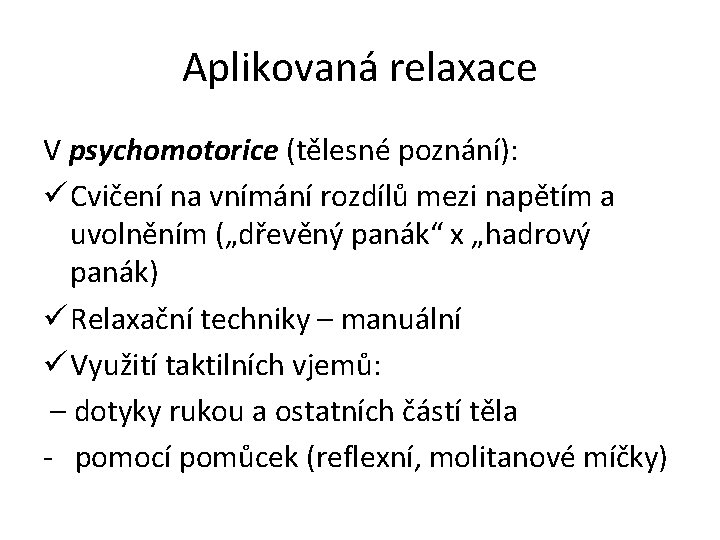 Aplikovaná relaxace

V psychomotorice (tělesné poznání):

✓ Cvičení na vnímání rozdílů mezi napětím a uvolněním („dřevěný panák“ x „hadrový panák)

✓ Relaxační techniky – manuální

✓ Využití taktilních vjemů:

– dotyky rukou a ostatních částí těla

- pomocí pomůcek (reflexní, molitanové míčky)